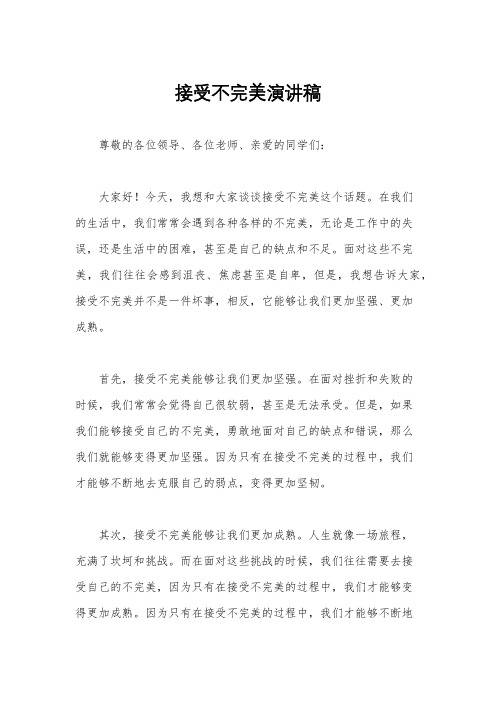 接受不完美演讲稿

尊敬的各位领导、各位老师、亲爱的同学们：

大家好！今天，我想和大家谈谈接受不完美这个话题。在我们的生活中，我们常常会遇到各种各样的不完美，无论是工作中的失误，还是生活中的困难，甚至是自己的缺点和不足。面对这些不完美，我们往往会感到沮丧、焦虑甚至是自卑，但是，我想告诉大家，接受不完美并不是一件坏事，相反，它能够让我们更加坚强、更加成熟。

首先，接受不完美能够让我们更加坚强。在面对挫折和失败的时候，我们常常会觉得自己很软弱，甚至是无法承受。但是，如果我们能够接受自己的不完美，勇敢地面对自己的缺点和错误，那么我们就能够变得更加坚强。因为只有在接受不完美的过程中，我们才能够不断地去克服自己的弱点，变得更加坚韧。

其次，接受不完美能够让我们更加成熟。人生就像一场旅程，充满了坎坷和挑战。而在面对这些挑战的时候，我们往往需要去接受自己的不完美，因为只有在接受不完美的过程中，我们才能够变得更加成熟。因为只有在接受不完美的过程中，我们才能够不断地